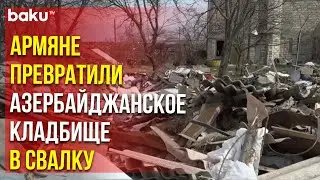 baku TV

АРМЯНЕ ПРЕВРАТИЛИ АЗЕРБАЙДЖАНСКОЕ КЛАДБИЩЕ В СВАЛКУ